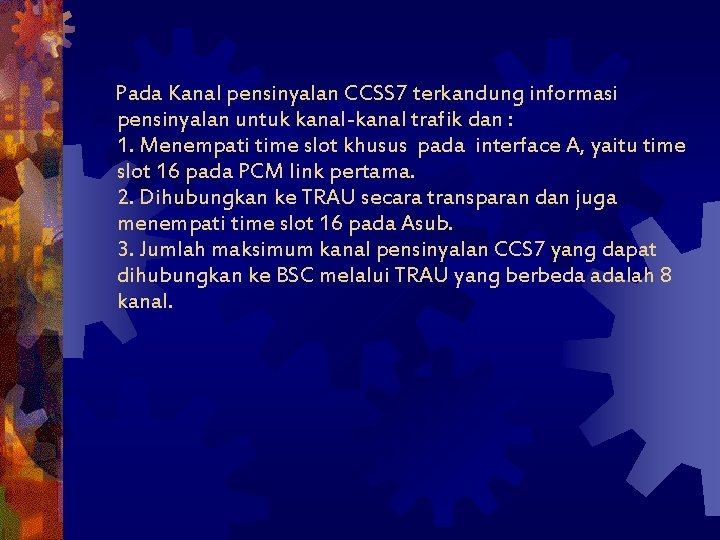 Pada Kanal pensinyalan CCSS7 terkandung informasi pensinyalan untuk kanal-kanal trafik dan :
1. Menempati time slot khusus pada interface A, yaitu time slot 16 pada PCM link pertama.
2. Dihubungkan ke TRAU secara transparan dan juga menempati time slot 16 pada Asub.
3. Jumlah maksimum kanal pensinyalan CCS7 yang dapat dihubungkan ke BSC melalui TRAU yang berbeda adalah 8 kanal.